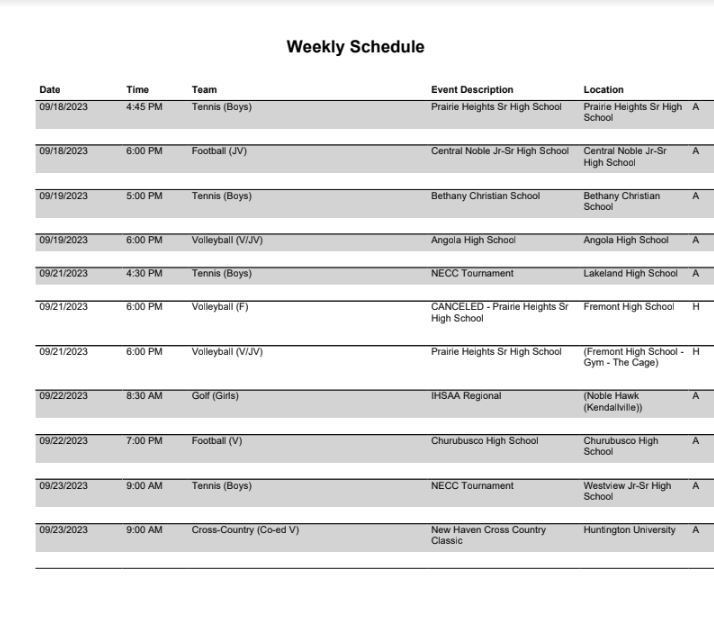 Weekly Schedule

| Date | Time | Team | Event Description | Location | |
|---|---|---|---|---|---|
| 09/18/2023 | 4:45 PM | Tennis (Boys) | Prairie Heights Sr High School | Prairie Heights Sr High School | A |
| 09/18/2023 | 6:00 PM | Football (JV) | Central Noble Jr-Sr High School | Central Noble Jr-Sr High School | A |
| 09/19/2023 | 5:00 PM | Tennis (Boys) | Bethany Christian School | Bethany Christian School | A |
| 09/19/2023 | 6:00 PM | Volleyball (V/JV) | Angola High School | Angola High School | A |
| 09/21/2023 | 4:30 PM | Tennis (Boys) | NECC Tournament | Lakeland High School | A |
| 09/21/2023 | 6:00 PM | Volleyball (F) | CANCELED - Prairie Heights Sr High School | Fremont High School | H |
| 09/21/2023 | 6:00 PM | Volleyball (V/JV) | Prairie Heights Sr High School | (Fremont High School - Gym - The Cage) | H |
| 09/22/2023 | 8:30 AM | Golf (Girls) | IHSAA Regional | (Noble Hawk (Kendallville)) | A |
| 09/22/2023 | 7:00 PM | Football (V) | Churubusco High School | Churubusco High School | A |
| 09/23/2023 | 9:00 AM | Tennis (Boys) | NECC Tournament | Westview Jr-Sr High School | A |
| 09/23/2023 | 9:00 AM | Cross-Country (Co-ed V) | New Haven Cross Country Classic | Huntington University | A |